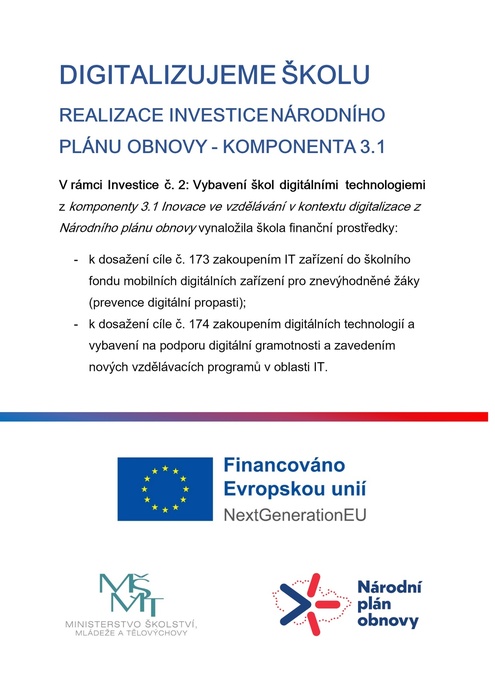 DIGITALIZUJEME ŠKOLU

REALIZACE INVESTICE NÁRODNÍHO PLÁNU OBNOVY - KOMPONENTA 3.1

V rámci Investice č. 2: Vybavení škol digitálními technologiemi z komponenty 3.1 Inovace ve vzdělávání v kontextu digitalizace z Národního plánu obnovy vynaložila škola finanční prostředky:

- k dosažení cíle č. 173 zakoupením IT zařízení do školního fondu mobilních digitálních zařízení pro znevýhodněné žáky (prevence digitální propasti);
- k dosažení cíle č. 174 zakoupením digitálních technologií a vybavení na podporu digitální gramotnosti a zavedením nových vzdělávacích programů v oblasti IT.

Financováno Evropskou unií
NextGenerationEU

MŠMT
MINISTERSTVO ŠKOLSTVÍ, MLÁDEŽE A TĚLOVÝCHOVY

Národní plán obnovy